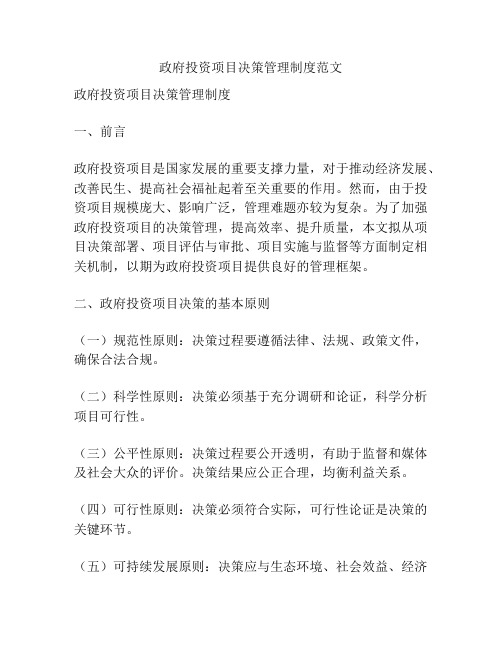 政府投资项目决策管理制度范文

政府投资项目决策管理制度

一、前言

政府投资项目是国家发展的重要支撑力量，对于推动经济发展、改善民生、提高社会福祉起着至关重要的作用。然而，由于投资项目规模庞大、影响广泛，管理难题亦较为复杂。为了加强政府投资项目的决策管理，提高效率、提升质量，本文拟从项目决策部署、项目评估与审批、项目实施与监督等方面制定相关机制，以期为政府投资项目提供良好的管理框架。

二、政府投资项目决策的基本原则

（一）规范性原则：决策过程要遵循法律、法规、政策文件，确保合法合规。

（二）科学性原则：决策必须基于充分调研和论证，科学分析项目可行性。

（三）公平性原则：决策过程要公开透明，有助于监督和媒体及社会大众的评价。决策结果应公正合理，均衡利益关系。

（四）可行性原则：决策必须符合实际，可行性论证是决策的关键环节。

（五）可持续发展原则：决策应与生态环境、社会效益、经济